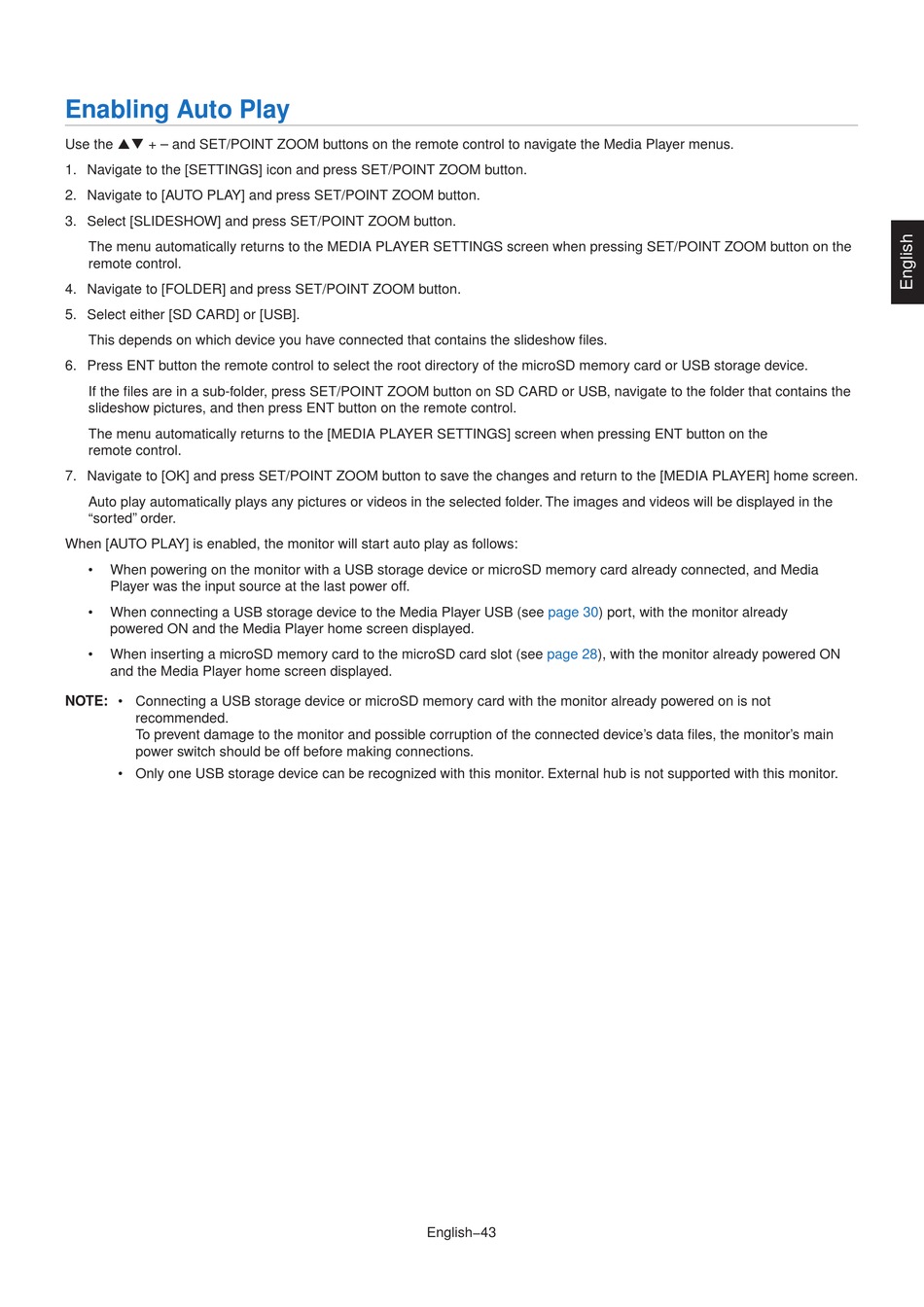 Enabling Auto Play

Use the ▲▼ + – and SET/POINT ZOOM buttons on the remote control to navigate the Media Player menus.

1. Navigate to the [SETTINGS] icon and press SET/POINT ZOOM button.

2. Navigate to [AUTO PLAY] and press SET/POINT ZOOM button.

3. Select [SLIDESHOW] and press SET/POINT ZOOM button.

The menu automatically returns to the MEDIA PLAYER SETTINGS screen when pressing SET/POINT ZOOM button on the remote control.

4. Navigate to [FOLDER] and press SET/POINT ZOOM button.

5. Select either [SD CARD] or [USB].

This depends on which device you have connected that contains the slideshow files.

6. Press ENT button the remote control to select the root directory of the microSD memory card or USB storage device.

If the files are in a sub-folder, press SET/POINT ZOOM button on SD CARD or USB, navigate to the folder that contains the slideshow pictures, and then press ENT button on the remote control.

The menu automatically returns to the [MEDIA PLAYER SETTINGS] screen when pressing ENT button on the remote control.

7. Navigate to [OK] and press SET/POINT ZOOM button to save the changes and return to the [MEDIA PLAYER] home screen.

Auto play automatically plays any pictures or videos in the selected folder. The images and videos will be displayed in the “sorted” order.

When [AUTO PLAY] is enabled, the monitor will start auto play as follows:

• When powering on the monitor with a USB storage device or microSD memory card already connected, and Media Player was the input source at the last power off.

• When connecting a USB storage device to the Media Player USB (see page 30) port, with the monitor already powered ON and the Media Player home screen displayed.

• When inserting a microSD memory card to the microSD card slot (see page 28), with the monitor already powered ON and the Media Player home screen displayed.

NOTE: • Connecting a USB storage device or microSD memory card with the monitor already powered on is not recommended.
To prevent damage to the monitor and possible corruption of the connected device’s data files, the monitor’s main power switch should be off before making connections.

• Only one USB storage device can be recognized with this monitor. External hub is not supported with this monitor.

English

English–43